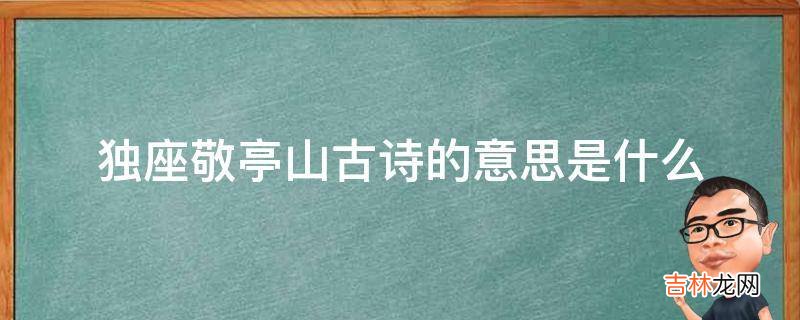 独座敬亭山古诗的意思是什么

吉林龙网